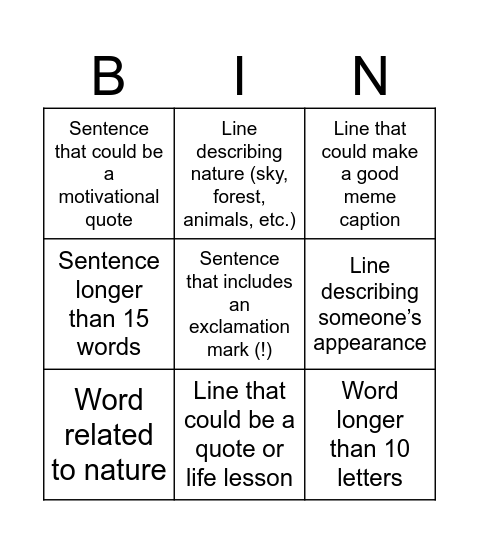 | B | I | N |
|---|---|---|
| Sentence that could be a motivational quote | Line describing nature (sky, forest, animals, etc.) | Line that could make a good meme caption |
| Sentence longer than 15 words | Sentence that includes an exclamation mark (!) | Line describing someone’s appearance |
| Word related to nature | Line that could be a quote or life lesson | Word longer than 10 letters |